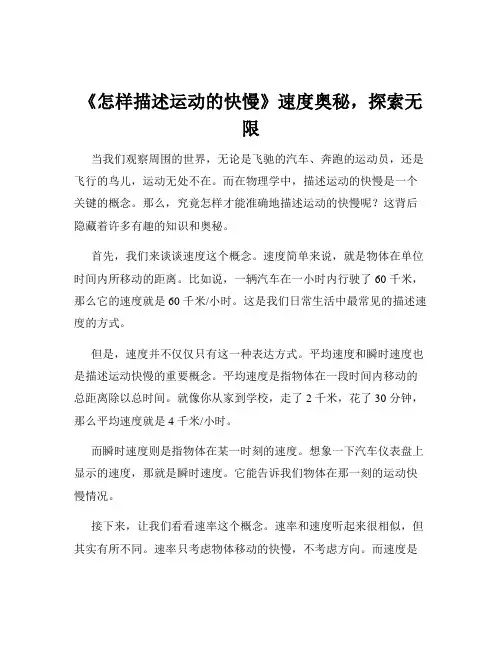 《怎样描述运动的快慢》速度奥秘，探索无限

当我们观察周围的世界，无论是飞驰的汽车、奔跑的运动员，还是飞行的鸟儿，运动无处不在。而在物理学中，描述运动的快慢是一个关键的概念。那么，究竟怎样才能准确地描述运动的快慢呢？这背后隐藏着许多有趣的知识和奥秘。

首先，我们来谈谈速度这个概念。速度简单来说，就是物体在单位时间内所移动的距离。比如说，一辆汽车在一小时内行驶了 60 千米，那么它的速度就是 60 千米/小时。这是我们日常生活中最常见的描述速度的方式。

但是，速度并不仅仅只有这一种表达方式。平均速度和瞬时速度也是描述运动快慢的重要概念。平均速度是指物体在一段时间内移动的总距离除以总时间。就像你从家到学校，走了 2 千米，花了 30 分钟，那么平均速度就是 4 千米/小时。

而瞬时速度则是指物体在某一时刻的速度。想象一下汽车仪表盘上显示的速度，那就是瞬时速度。它能告诉我们物体在那一刻的运动快慢情况。

接下来，让我们看看速率这个概念。速率和速度听起来很相似，但其实有所不同。速率只考虑物体移动的快慢，不考虑方向。而速度是